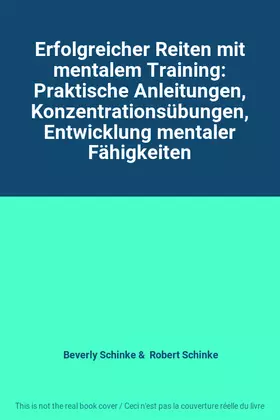 Erfolgreicher Reiten mit mentalem Training: Praktische Anleitungen, Konzentrationsübungen, Entwicklung mentaler Fähigkeiten

Beverly Schinke & Robert Schinke

This is not the real book cover / Ceci n'est pas la couverture réelle du livre